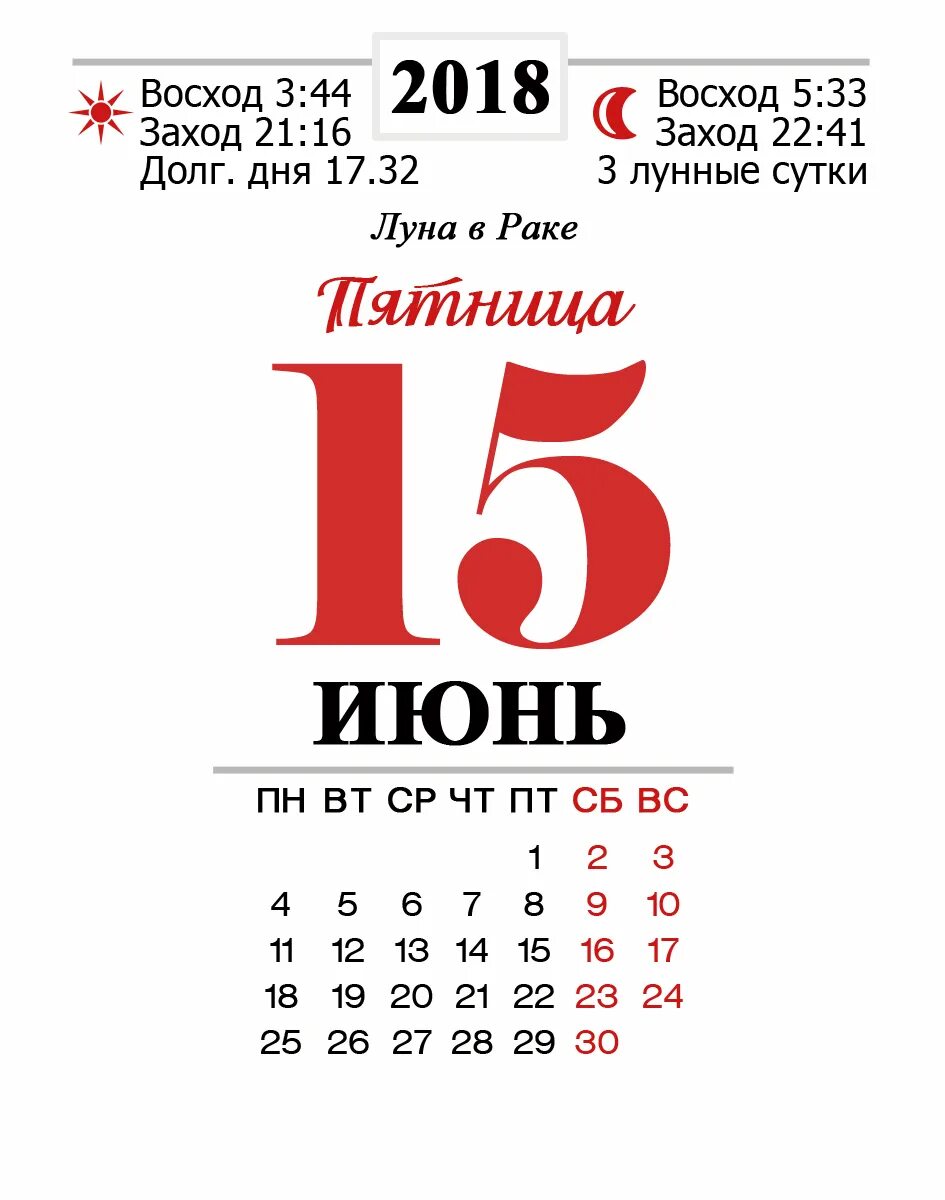 Восход 3:44
Заход 21:16
Долг. дня 17.32

2018

Восход 5:33
Заход 22:41
3 лунные сутки

Луна в Раке

Пятница

15

ИЮНЬ

| ПН | ВТ | СР | ЧТ | ПТ | СБ | ВС |
|---|---|---|---|---|---|---|
| | | | | 1 | 2 | 3 |
| 4 | 5 | 6 | 7 | 8 | 9 | 10 |
| 11 | 12 | 13 | 14 | 15 | 16 | 17 |
| 18 | 19 | 20 | 21 | 22 | 23 | 24 |
| 25 | 26 | 27 | 28 | 29 | 30 | |